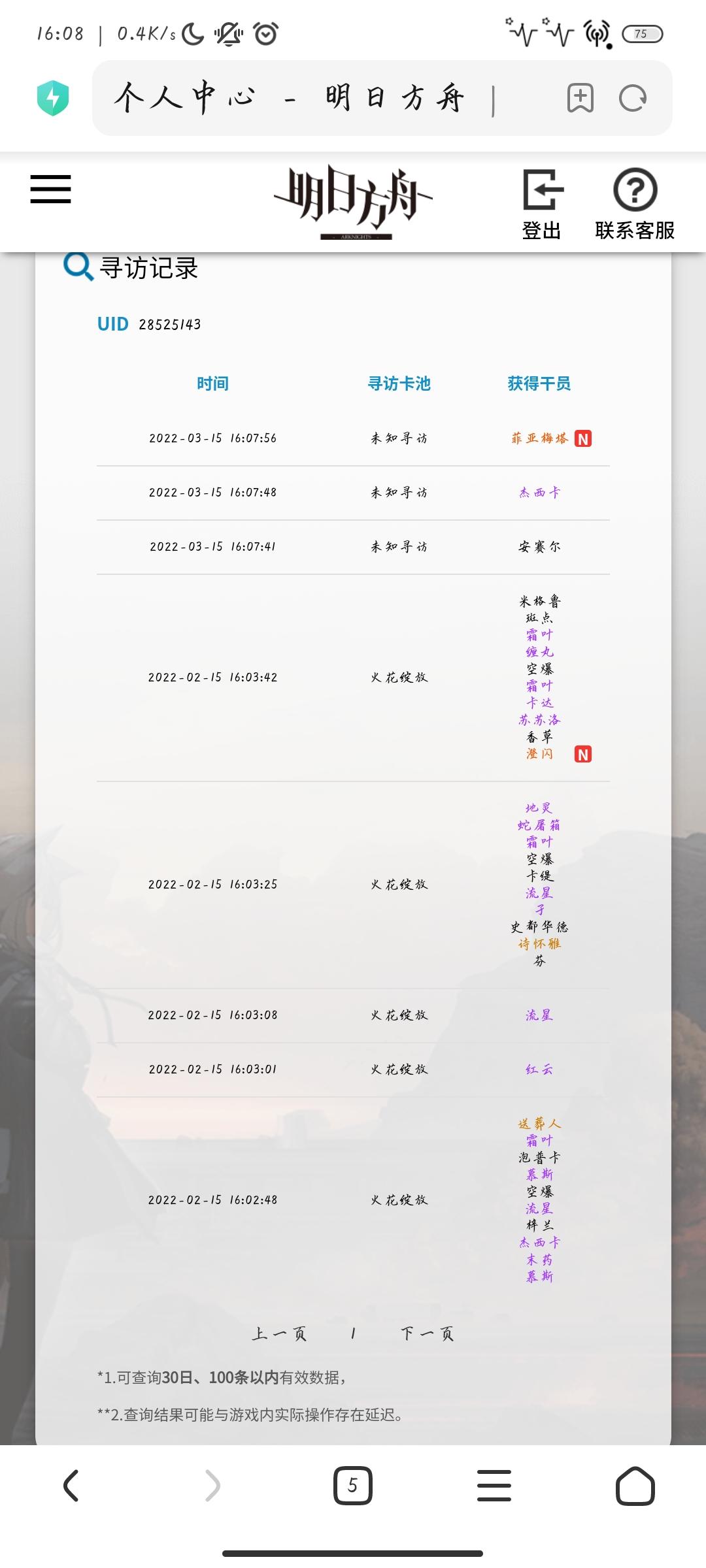 16:08 | 0.4K/s

75

个人中心 - 明日方舟 |

明日方舟
ARKNIGHTS

登出

联系客服

寻访记录

UID 28525143

| 时间 | 寻访卡池 | 获得干员 |
|---|---|---|
| 2022-03-15 16:07:56 | 未知寻访 | 菲亚梅塔 N |
| 2022-03-15 16:07:48 | 未知寻访 | 杰西卡 |
| 2022-03-15 16:07:41 | 未知寻访 | 安赛尔 |
| 2022-02-15 16:03:42 | 火花绽放 | 米格鲁 斑点 霜叶 缠丸 空爆 霜叶 卡达 苏苏洛 香草 澄闪 N |
| 2022-02-15 16:03:25 | 火花绽放 | 地灵 蛇屠箱 霜叶 空爆 卡缇 流星 孑 史都华德 诗怀雅 芬 |
| 2022-02-15 16:03:08 | 火花绽放 | 流星 |
| 2022-02-15 16:03:01 | 火花绽放 | 红云 |
| 2022-02-15 16:02:48 | 火花绽放 | 送葬人 霜叶 泡普卡 慕斯 空爆 流星 梓兰 杰西卡 末药 慕斯 |

上一页 1 下一页

*1.可查询30日、100条以内有效数据，

**2.查询结果可能与游戏内实际操作存在延迟。

5